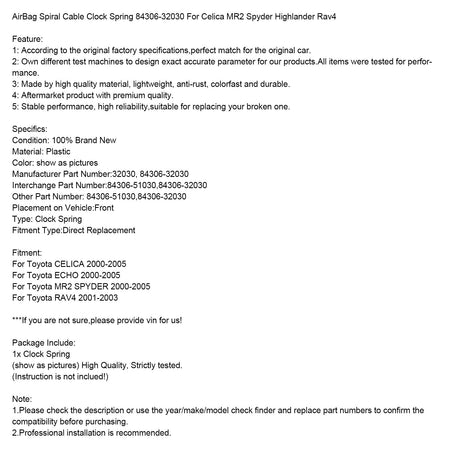 AirBag Spiral Cable Clock Spring 84306-32030 For Celica MR2 Spyder Highlander Rav4

Feature:
1: According to the original factory specifications,perfect match for the original car.
2: Own different test machines to design exact accurate parameter for our products.All items were tested for performance.
3: Made by high quality material, lightweight, anti-rust, colorfast and durable.
4: Aftermarket product with premium quality.
5: Stable performance, high reliability,suitable for replacing your broken one.

Specifics:
Condition: 100% Brand New
Material: Plastic
Color: show as pictures
Manufacturer Part Number:32030, 84306-32030
Interchange Part Number:84306-51030,84306-32030
Other Part Number: 84306-51030,84306-32030
Placement on Vehicle:Front
Type: Clock Spring
Fitment Type:Direct Replacement

Fitment:
For Toyota CELICA 2000-2005
For Toyota ECHO 2000-2005
For Toyota MR2 SPYDER 2000-2005
For Toyota RAV4 2001-2003

***If you are not sure,please provide vin for us!

Package Include:
1x Clock Spring
(show as pictures) High Quality, Strictly tested.
(Instruction is not inclued!)

Note:
1.Please check the description or use the year/make/model check finder and replace part numbers to confirm the compatibility before purchasing.
2.Professional installation is recommended.